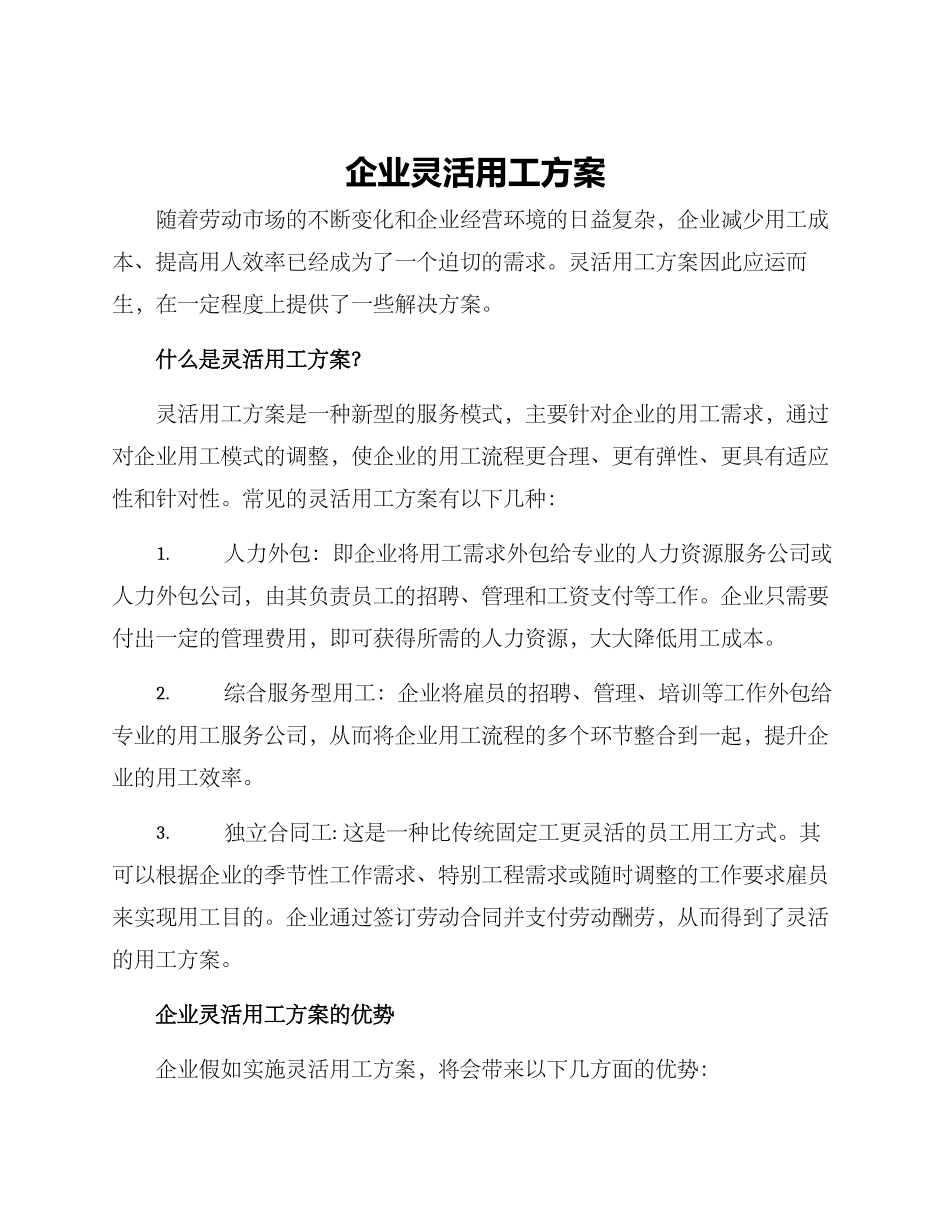 企业灵活用工方案

随着劳动市场的不断变化和企业经营环境的日益复杂，企业减少用工成本、提高用人效率已经成为了一个迫切的需求。灵活用工方案因此应运而生，在一定程度上提供了一些解决方案。

什么是灵活用工方案?

灵活用工方案是一种新型的服务模式，主要针对企业的用工需求，通过对企业用工模式的调整，使企业的用工流程更合理、更有弹性、更具有适应性和针对性。常见的灵活用工方案有以下几种：

1. 人力外包：即企业将用工需求外包给专业的人力资源服务公司或人力外包公司，由其负责员工的招聘、管理和工资支付等工作。企业只需要付出一定的管理费用，即可获得所需的人力资源，大大降低用工成本。

2. 综合服务型用工：企业将雇员的招聘、管理、培训等工作外包给专业的用工服务公司，从而将企业用工流程的多个环节整合到一起，提升企业的用工效率。

3. 独立合同工:这是一种比传统固定工更灵活的员工用工方式。其可以根据企业的季节性工作需求、特别工程需求或随时调整的工作要求雇员来实现用工目的。企业通过签订劳动合同并支付劳动酬劳，从而得到了灵活的用工方案。

企业灵活用工方案的优势

企业假如实施灵活用工方案，将会带来以下几方面的优势: